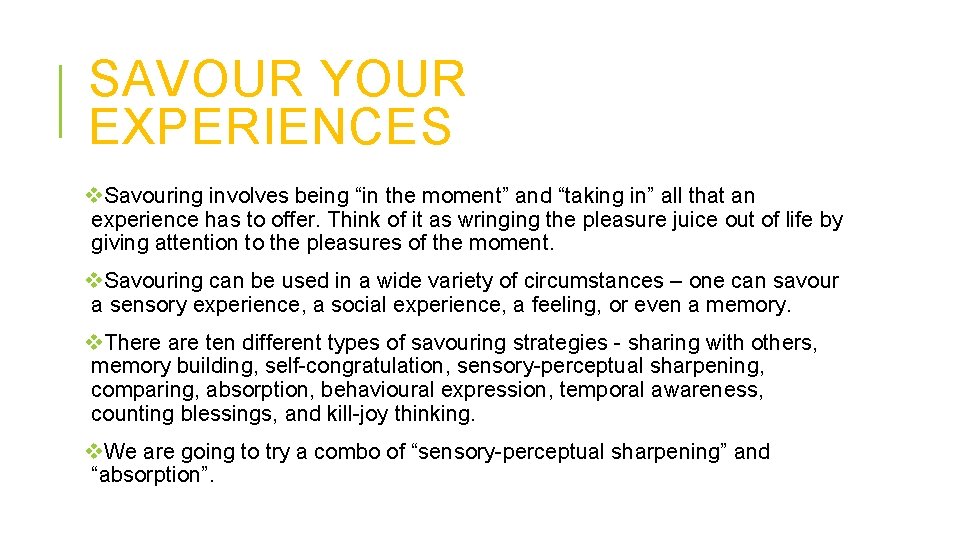 SAVOUR YOUR EXPERIENCES

❖Savouring involves being “in the moment” and “taking in” all that an experience has to offer. Think of it as wringing the pleasure juice out of life by giving attention to the pleasures of the moment.

❖Savouring can be used in a wide variety of circumstances – one can savour a sensory experience, a social experience, a feeling, or even a memory.

❖There are ten different types of savouring strategies - sharing with others, memory building, self-congratulation, sensory-perceptual sharpening, comparing, absorption, behavioural expression, temporal awareness, counting blessings, and kill-joy thinking.

❖We are going to try a combo of “sensory-perceptual sharpening” and “absorption”.